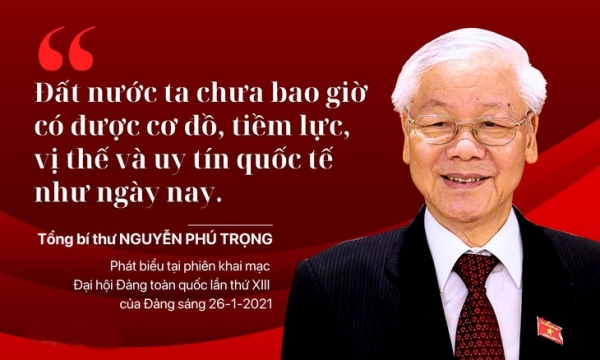 “

Đất nước ta chưa bao giờ có được cơ đồ, tiềm lực, vị thế và uy tín quốc tế như ngày nay.

Tổng bí thư NGUYỄN PHÚ TRỌNG

Phát biểu tại phiên khai mạc Đại hội Đảng toàn quốc lần thứ XIII của Đảng sáng 26-1-2021